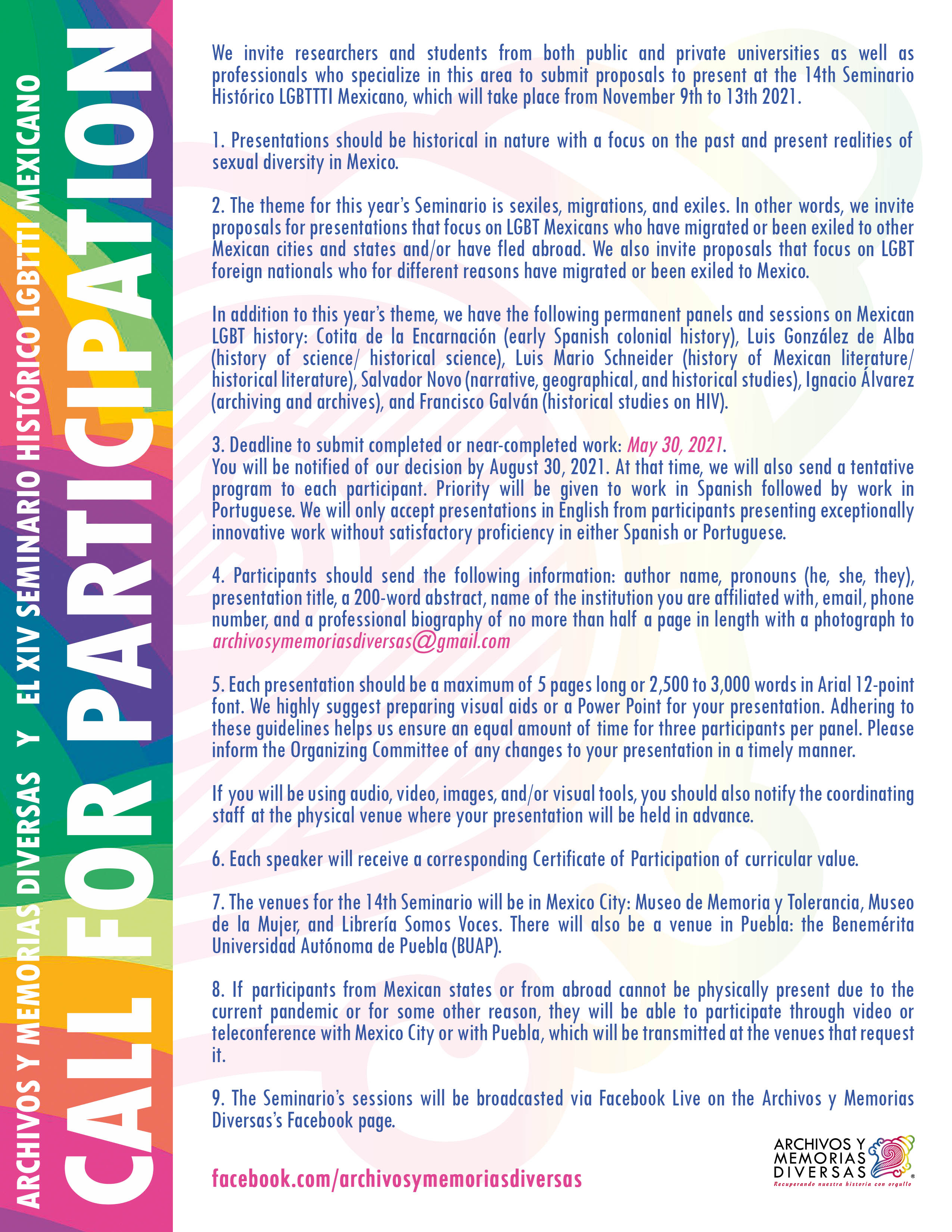 ARCHIVOS Y MEMORIAS DIVERSAS Y EL XIV SEMINARIO HISTÓRICO LGBTTTI MEXICANO

CALL FOR PARTICIPATION

We invite researchers and students from both public and private universities as well as professionals who specialize in this area to submit proposals to present at the 14th Seminario Histórico LGBTTTI Mexicano, which will take place from November 9th to 13th 2021.

1. Presentations should be historical in nature with a focus on the past and present realities of sexual diversity in Mexico.

2. The theme for this year's Seminario is sexiles, migrations, and exiles. In other words, we invite proposals for presentations that focus on LGBT Mexicans who have migrated or been exiled to other Mexican cities and states and/or have fled abroad. We also invite proposals that focus on LGBT foreign nationals who for different reasons have migrated or been exiled to Mexico.

In addition to this year's theme, we have the following permanent panels and sessions on Mexican LGBT history: Cotita de la Encarnación (early Spanish colonial history), Luis González de Alba (history of science/ historical science), Luis Mario Schneider (history of Mexican literature/ historical literature), Salvador Novo (narrative, geographical, and historical studies), Ignacio Álvarez (archiving and archives), and Francisco Galván (historical studies on HIV).

3. Deadline to submit completed or near-completed work: May 30, 2021.
You will be notified of our decision by August 30, 2021. At that time, we will also send a tentative program to each participant. Priority will be given to work in Spanish followed by work in Portuguese. We will only accept presentations in English from participants presenting exceptionally innovative work without satisfactory proficiency in either Spanish or Portuguese.

4. Participants should send the following information: author name, pronouns (he, she, they), presentation title, a 200-word abstract, name of the institution you are affiliated with, email, phone number, and a professional biography of no more than half a page in length with a photograph to archivosymemoriasdiversas@gmail.com

5. Each presentation should be a maximum of 5 pages long or 2,500 to 3,000 words in Arial 12-point font. We highly suggest preparing visual aids or a Power Point for your presentation. Adhering to these guidelines helps us ensure an equal amount of time for three participants per panel. Please inform the Organizing Committee of any changes to your presentation in a timely manner.

If you will be using audio, video, images, and/or visual tools, you should also notify the coordinating staff at the physical venue where your presentation will be held in advance.

6. Each speaker will receive a corresponding Certificate of Participation of curricular value.

7. The venues for the 14th Seminario will be in Mexico City: Museo de Memoria y Tolerancia, Museo de la Mujer, and Librería Somos Voces. There will also be a venue in Puebla: the Benemérita Universidad Autónoma de Puebla (BUAP).

8. If participants from Mexican states or from abroad cannot be physically present due to the current pandemic or for some other reason, they will be able to participate through video or teleconference with Mexico City or with Puebla, which will be transmitted at the venues that request it.

9. The Seminario's sessions will be broadcasted via Facebook Live on the Archivos y Memorias Diversas's Facebook page.

facebook.com/archivosymemoriasdiversas

ARCHIVOS Y MEMORIAS DIVERSAS
Recuperando nuestra historia con orgullo